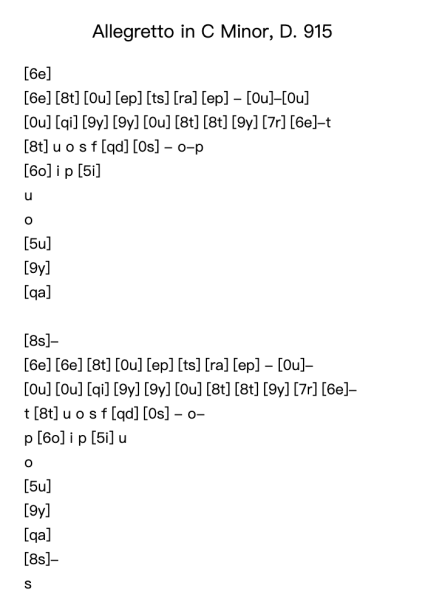 Allegretto in C Minor, D. 915

[6e]
[6e] [8t] [0u] [ep] [ts] [ra] [ep] – [0u]–[0u]
[0u] [qi] [9y] [9y] [0u] [8t] [8t] [9y] [7r] [6e]–t
[8t] u o s f [qd] [0s] – o–p
[6o] i p [5i]
u
o
[5u]
[9y]
[qa]

[8s]–
[6e] [6e] [8t] [0u] [ep] [ts] [ra] [ep] – [0u]–
[0u] [0u] [qi] [9y] [9y] [0u] [8t] [8t] [9y] [7r] [6e]–
t [8t] u o s f [qd] [0s] – o–
p [6o] i p [5i] u
o
[5u]
[9y]
[qa]
[8s]–
s